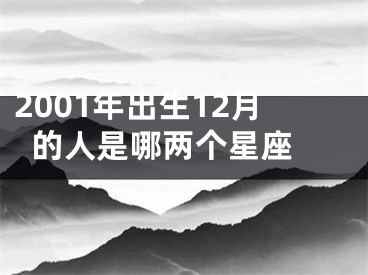 2001年出生12月的人是哪两个星座